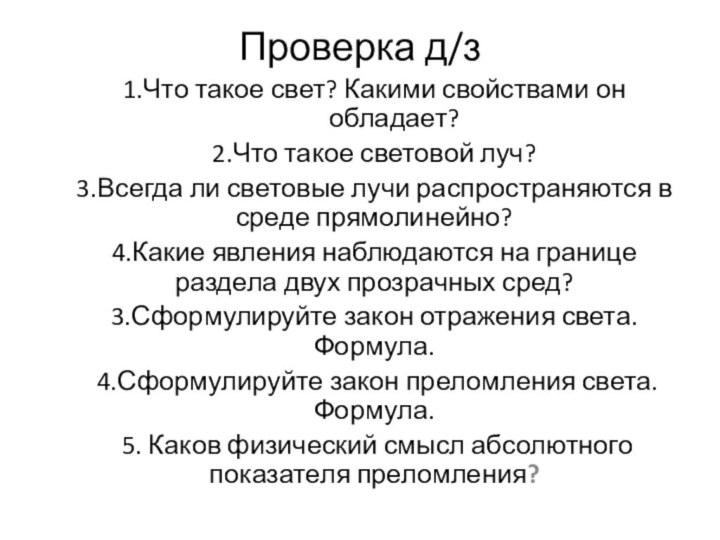 Проверка д/з

1.Что такое свет? Какими свойствами он обладает?

2.Что такое световой луч?

3.Всегда ли световые лучи распространяются в среде прямолинейно?

4.Какие явления наблюдаются на границе раздела двух прозрачных сред?

3.Сформулируйте закон отражения света. Формула.

4.Сформулируйте закон преломления света. Формула.

5. Каков физический смысл абсолютного показателя преломления?